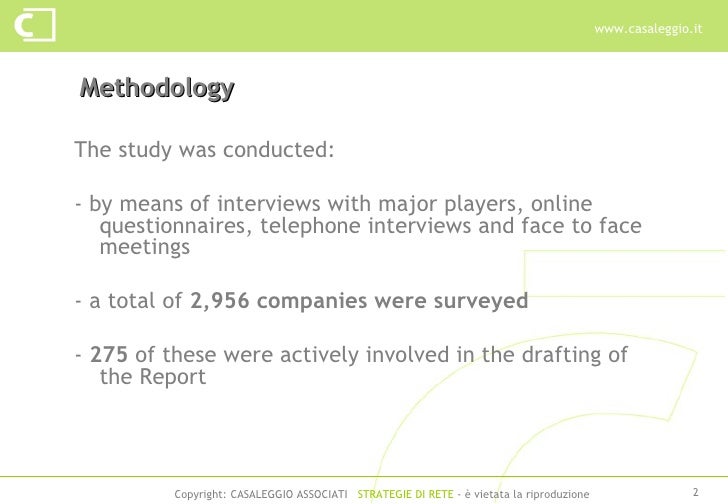 www.casaleggio.it

Methodology

The study was conducted:

- by means of interviews with major players, online questionnaires, telephone interviews and face to face meetings

- a total of 2,956 companies were surveyed

- 275 of these were actively involved in the drafting of the Report

Copyright: CASALEGGIO ASSOCIATI STRATEGIE DI RETE - è vietata la riproduzione

2